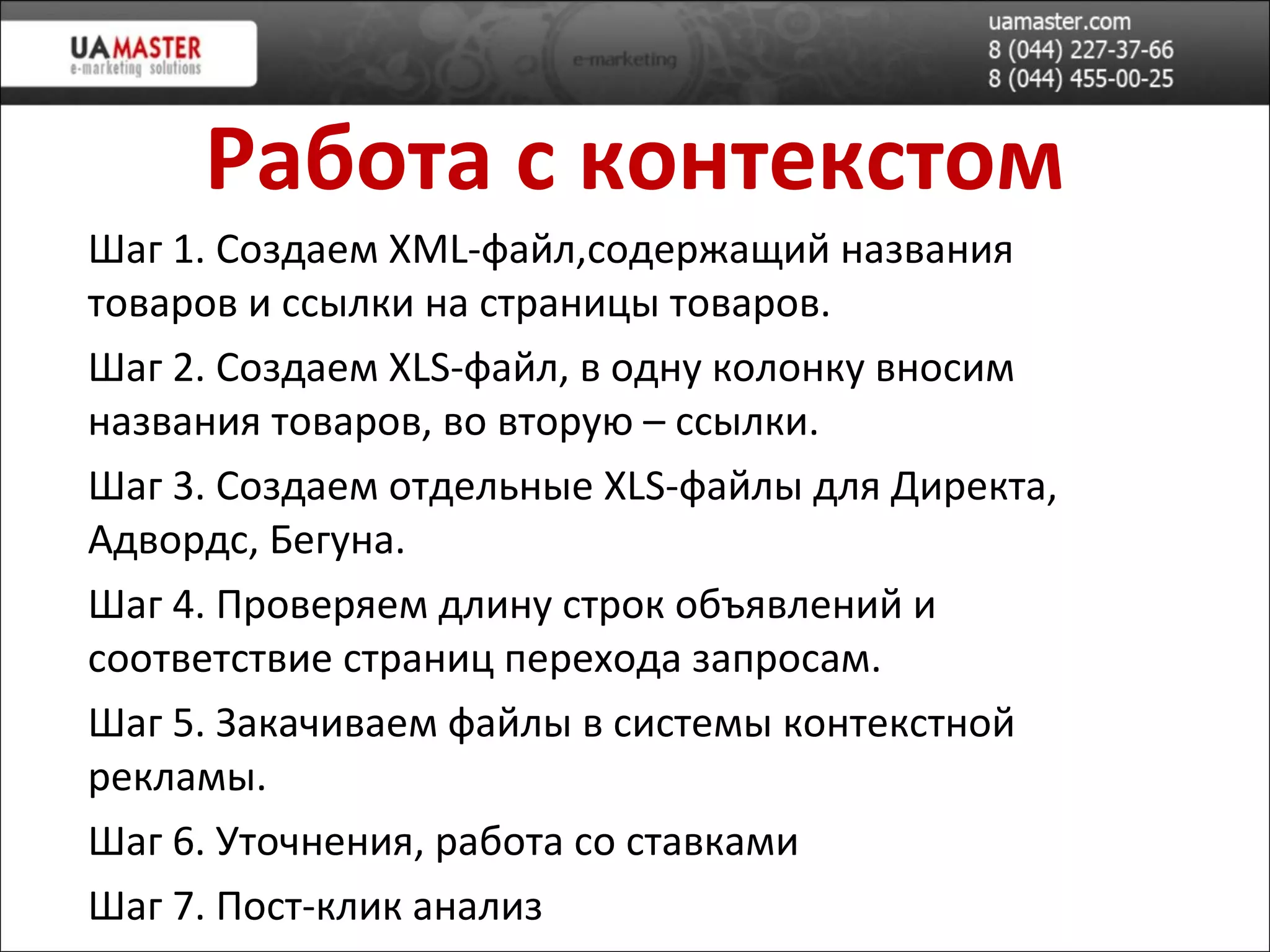 UAMASTER
e-marketing solutions

e-marketing

uamaster.com
8 (044) 227-37-66
8 (044) 455-00-25

Работа с контекстом

Шаг 1. Создаем XML-файл,содержащий названия товаров и ссылки на страницы товаров.

Шаг 2. Создаем XLS-файл, в одну колонку вносим названия товаров, во вторую – ссылки.

Шаг 3. Создаем отдельные XLS-файлы для Директа, Адвордс, Бегуна.

Шаг 4. Проверяем длину строк объявлений и соответствие страниц перехода запросам.

Шаг 5. Закачиваем файлы в системы контекстной рекламы.

Шаг 6. Уточнения, работа со ставками

Шаг 7. Пост-клик анализ